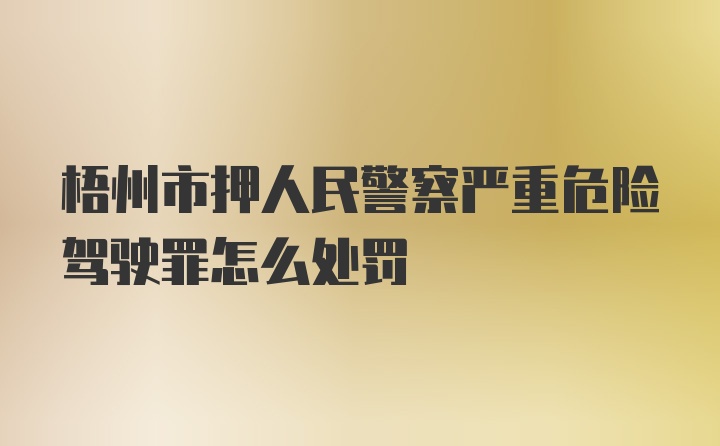 梧州市押人民警察严重危险驾驶罪怎么处罚